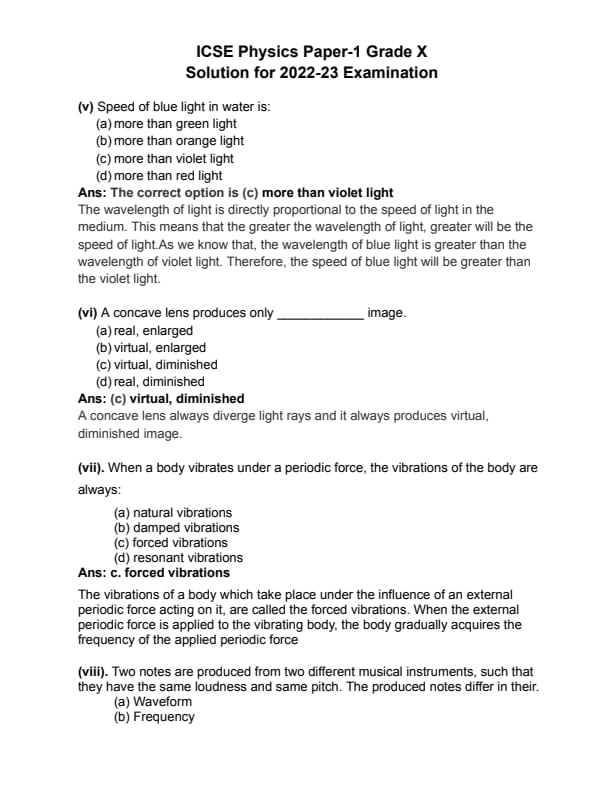 ICSE Physics Paper-1 Grade X
Solution for 2022-23 Examination

(v) Speed of blue light in water is:
(a) more than green light
(b) more than orange light
(c) more than violet light
(d) more than red light
Ans: The correct option is (c) more than violet light
The wavelength of light is directly proportional to the speed of light in the medium. This means that the greater the wavelength of light, greater will be the speed of light.As we know that, the wavelength of blue light is greater than the wavelength of violet light. Therefore, the speed of blue light will be greater than the violet light.

(vi) A concave lens produces only ____________ image.
(a) real, enlarged
(b) virtual, enlarged
(c) virtual, diminished
(d) real, diminished
Ans: (c) virtual, diminished
A concave lens always diverge light rays and it always produces virtual, diminished image.

(vii). When a body vibrates under a periodic force, the vibrations of the body are always:
(a) natural vibrations
(b) damped vibrations
(c) forced vibrations
(d) resonant vibrations
Ans: c. forced vibrations
The vibrations of a body which take place under the influence of an external periodic force acting on it, are called the forced vibrations. When the external periodic force is applied to the vibrating body, the body gradually acquires the frequency of the applied periodic force

(viii). Two notes are produced from two different musical instruments, such that they have the same loudness and same pitch. The produced notes differ in their.
(a) Waveform
(b) Frequency